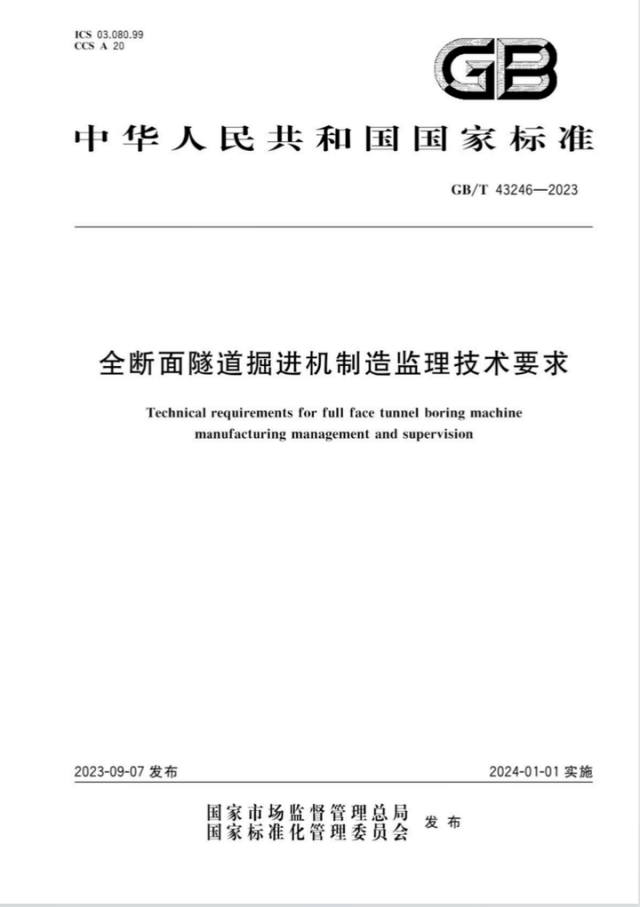 ICS 03.080.99
CCS A 20

GB

中华人民共和国国家标准

GB/T 43246—2023

全断面隧道掘进机制造监理技术要求

Technical requirements for full face tunnel boring machine manufacturing management and supervision

2023-09-07 发布

2024-01-01 实施

国家市场监督管理总局
国家标准化管理委员会 发布